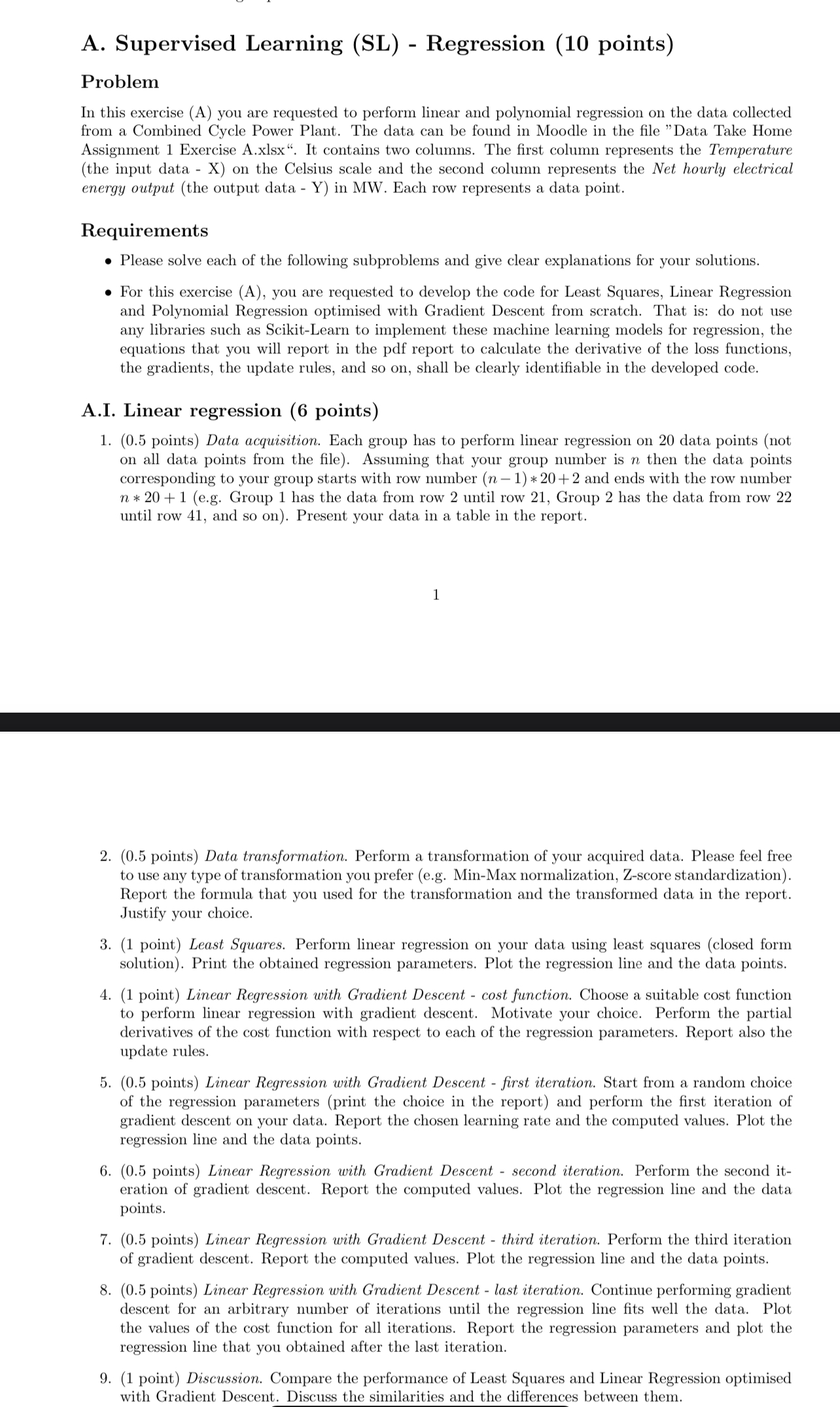 A. Supervised Learning (SL) - Regression (10 points)

Problem

In this exercise (A) you are requested to perform linear and polynomial regression on the data collected from a Combined Cycle Power Plant. The data can be found in Moodle in the file "Data Take Home Assignment 1 Exercise A.xlsx". It contains two columns. The first column represents the Temperature (the input data - X) on the Celsius scale and the second column represents the Net hourly electrical energy output (the output data - Y) in MW. Each row represents a data point.

Requirements

• Please solve each of the following subproblems and give clear explanations for your solutions.

• For this exercise (A), you are requested to develop the code for Least Squares, Linear Regression and Polynomial Regression optimised with Gradient Descent from scratch. That is: do not use any libraries such as Scikit-Learn to implement these machine learning models for regression, the equations that you will report in the pdf report to calculate the derivative of the loss functions, the gradients, the update rules, and so on, shall be clearly identifiable in the developed code.

A.I. Linear regression (6 points)

1. (0.5 points) Data acquisition. Each group has to perform linear regression on 20 data points (not on all data points from the file). Assuming that your group number is $n$ then the data points corresponding to your group starts with row number $(n-1)*20+2$ and ends with the row number $n*20+1$ (e.g. Group 1 has the data from row 2 until row 21, Group 2 has the data from row 22 until row 41, and so on). Present your data in a table in the report.

1

2. (0.5 points) Data transformation. Perform a transformation of your acquired data. Please feel free to use any type of transformation you prefer (e.g. Min-Max normalization, Z-score standardization). Report the formula that you used for the transformation and the transformed data in the report. Justify your choice.

3. (1 point) Least Squares. Perform linear regression on your data using least squares (closed form solution). Print the obtained regression parameters. Plot the regression line and the data points.

4. (1 point) Linear Regression with Gradient Descent - cost function. Choose a suitable cost function to perform linear regression with gradient descent. Motivate your choice. Perform the partial derivatives of the cost function with respect to each of the regression parameters. Report also the update rules.

5. (0.5 points) Linear Regression with Gradient Descent - first iteration. Start from a random choice of the regression parameters (print the choice in the report) and perform the first iteration of gradient descent on your data. Report the chosen learning rate and the computed values. Plot the regression line and the data points.

6. (0.5 points) Linear Regression with Gradient Descent - second iteration. Perform the second iteration of gradient descent. Report the computed values. Plot the regression line and the data points.

7. (0.5 points) Linear Regression with Gradient Descent - third iteration. Perform the third iteration of gradient descent. Report the computed values. Plot the regression line and the data points.

8. (0.5 points) Linear Regression with Gradient Descent - last iteration. Continue performing gradient descent for an arbitrary number of iterations until the regression line fits well the data. Plot the values of the cost function for all iterations. Report the regression parameters and plot the regression line that you obtained after the last iteration.

9. (1 point) Discussion. Compare the performance of Least Squares and Linear Regression optimised with Gradient Descent. Discuss the similarities and the differences between them.